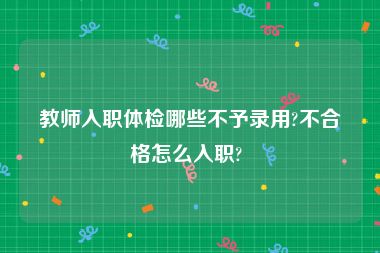 教师入职体检哪些不予录用?不合格怎么入职?